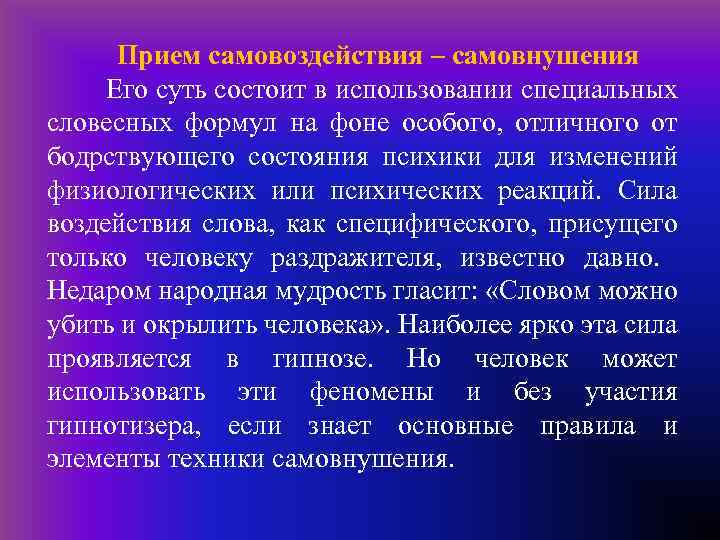 Прием самовоздействия – самовнушения

Его суть состоит в использовании специальных словесных формул на фоне особого, отличного от бодрствующего состояния психики для изменений физиологических или психических реакций. Сила воздействия слова, как специфического, присущего только человеку раздражителя, известно давно. Недаром народная мудрость гласит: «Словом можно убить и окрылить человека». Наиболее ярко эта сила проявляется в гипнозе. Но человек может использовать эти феномены и без участия гипнотизера, если знает основные правила и элементы техники самовнушения.